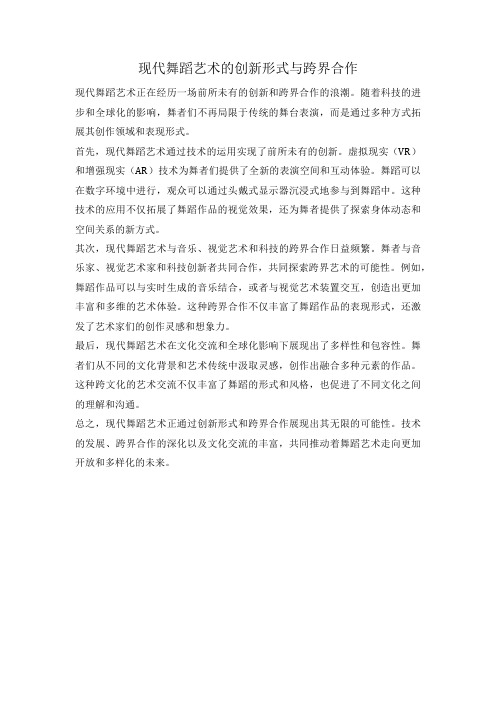 现代舞蹈艺术的创新形式与跨界合作

现代舞蹈艺术正在经历一场前所未有的创新和跨界合作的浪潮。随着科技的进步和全球化的影响，舞者们不再局限于传统的舞台表演，而是通过多种方式拓展其创作领域和表现形式。

首先，现代舞蹈艺术通过技术的运用实现了前所未有的创新。虚拟现实（VR）和增强现实（AR）技术为舞者们提供了全新的表演空间和互动体验。舞蹈可以在数字环境中进行，观众可以通过头戴式显示器沉浸式地参与到舞蹈中。这种技术的应用不仅拓展了舞蹈作品的视觉效果，还为舞者提供了探索身体动态和空间关系的新方式。

其次，现代舞蹈艺术与音乐、视觉艺术和科技的跨界合作日益频繁。舞者与音乐家、视觉艺术家和科技创新者共同合作，共同探索跨界艺术的可能性。例如，舞蹈作品可以与实时生成的音乐结合，或者与视觉艺术装置交互，创造出更加丰富和多维的艺术体验。这种跨界合作不仅丰富了舞蹈作品的表现形式，还激发了艺术家们的创作灵感和想象力。

最后，现代舞蹈艺术在文化交流和全球化影响下展现出了多样性和包容性。舞者们从不同的文化背景和艺术传统中汲取灵感，创作出融合多种元素的作品。这种跨文化的艺术交流不仅丰富了舞蹈的形式和风格，也促进了不同文化之间的理解和沟通。

总之，现代舞蹈艺术正通过创新形式和跨界合作展现出其无限的可能性。技术的发展、跨界合作的深化以及文化交流的丰富，共同推动着舞蹈艺术走向更加开放和多样化的未来。